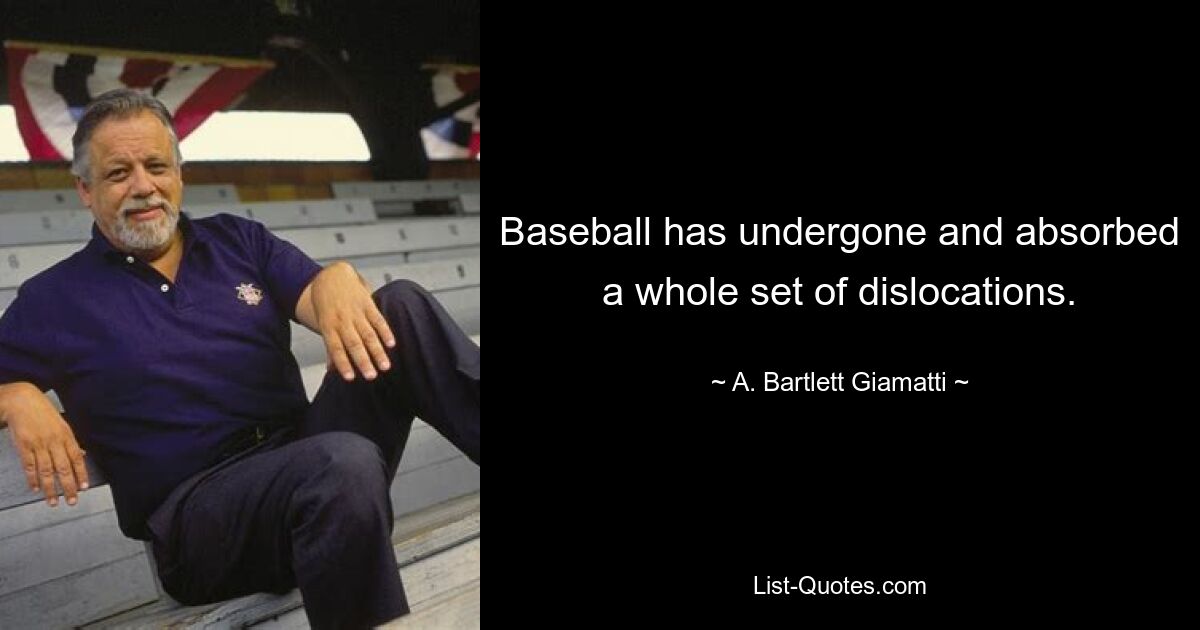 Baseball has undergone and absorbed a whole set of dislocations.

~ A. Bartlett Giamatti ~

List-Quotes.com